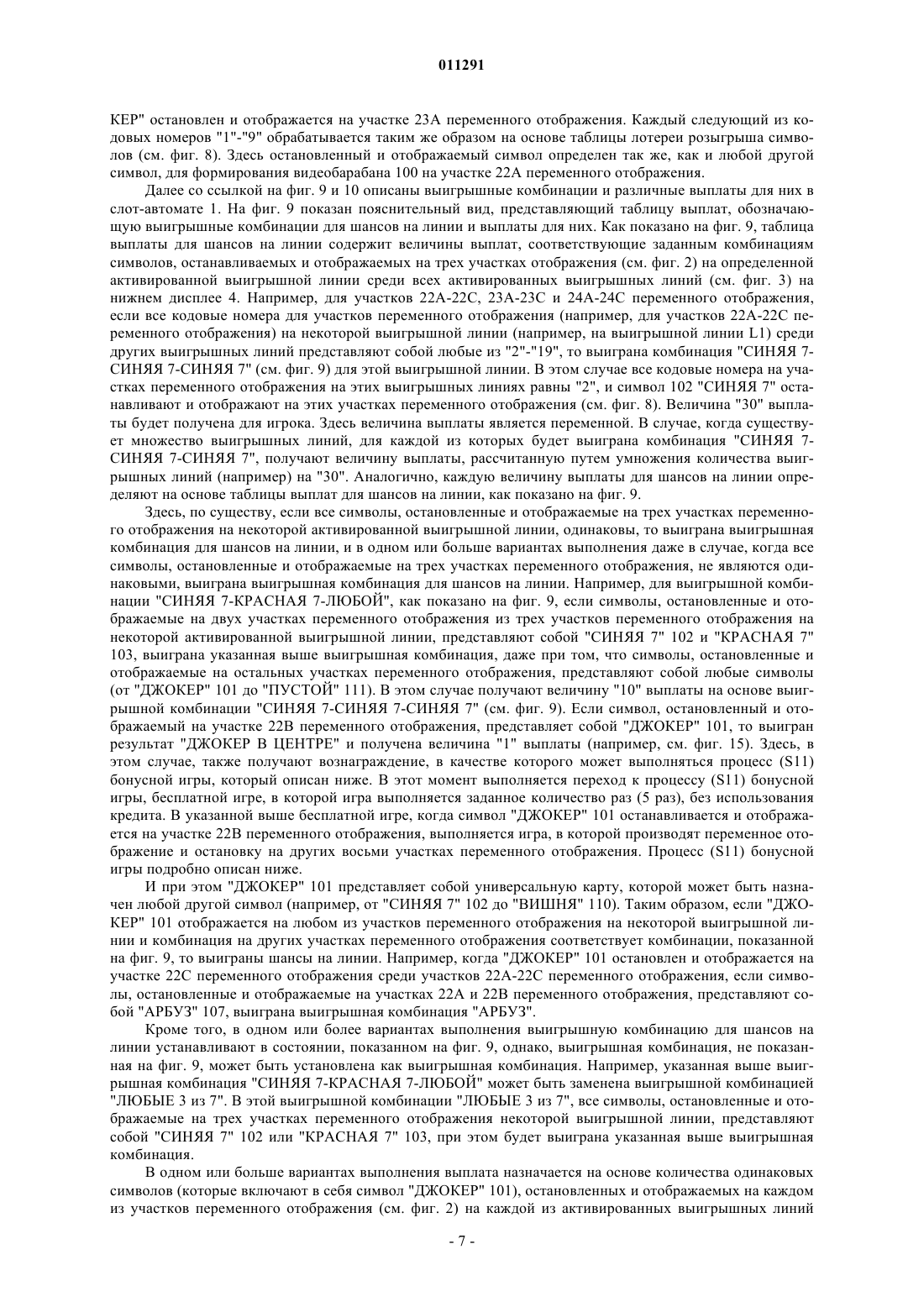 011291

КЕР" остановлен и отображается на участке 23А переменного отображения. Каждый следующий из кодовых номеров "1"-"9" обрабатывается таким же образом на основе таблицы лотереи розыгрыша символов (см. фиг. 8). Здесь остановленный и отображаемый символ определен так же, как и любой другой символ, для формирования видеобарабана 100 на участке 22А переменного отображения.

Далее со ссылкой на фиг. 9 и 10 описаны выигрышные комбинации и различные выплаты для них в слот-автомате 1. На фиг. 9 показан пояснительный вид, представляющий таблицу выплат, обозначающую выигрышные комбинации для шансов на линии и выплаты для них. Как показано на фиг. 9, таблица выплаты для шансов на линии содержит величины выплат, соответствующие заданным комбинациям символов, останавливаемых и отображаемых на трех участках отображения (см. фиг. 2) на определенной активированной выигрышной линии среди всех активированных выигрышных линий (см. фиг. 3) на нижнем дисплее 4. Например, для участков 22А-22С, 23А-23С и 24А-24С переменного отображения, если все кодовые номера для участков переменного отображения (например, для участков 22А-22С переменного отображения) на некоторой выигрышной линии (например, на выигрышной линии L1) среди других выигрышных линий представляют собой любые из "2"-"19", то выиграна комбинация "СИНЯЯ 7-СИНЯЯ 7-СИНЯЯ 7" (см. фиг. 9) для этой выигрышной линии. В этом случае все кодовые номера на участках переменного отображения на этих выигрышных линиях равны "2", и символ 102 "СИНЯЯ 7" останавливают и отображают на этих участках переменного отображения (см. фиг. 8). Величина "30" выплаты будет получена для игрока. Здесь величина выплаты является переменной. В случае, когда существует множество выигрышных линий, для каждой из которых будет выиграна комбинация "СИНЯЯ 7-СИНЯЯ 7-СИНЯЯ 7", получают величину выплаты, рассчитанную путем умножения количества выигрышных линий (например) на "30". Аналогично, каждую величину выплаты для шансов на линии определяют на основе таблицы выплат для шансов на линии, как показано на фиг. 9.

Здесь, по существу, если все символы, остановленные и отображаемые на трех участках переменного отображения на некоторой активированной выигрышной линии, одинаковы, то выиграна выигрышная комбинация для шансов на линии, и в одном или больше вариантах выполнения даже в случае, когда все символы, остановленные и отображаемые на трех участках переменного отображения, не являются одинаковыми, выиграна выигрышная комбинация для шансов на линии. Например, для выигрышной комбинации "СИНЯЯ 7-КРАСНАЯ 7-ЛЮБОЙ", как показано на фиг. 9, если символы, остановленные и отображаемые на двух участках переменного отображения из трех участков переменного отображения на некоторой активированной выигрышной линии, представляют собой "СИНЯЯ 7" 102 и "КРАСНАЯ 7" 103, выиграна указанная выше выигрышная комбинация, даже при том, что символы, остановленные и отображаемые на остальных участках переменного отображения, представляют собой любые символы (от "ДЖОКЕР" 101 до "ПУСТОЙ" 111). В этом случае получают величину "10" выплаты на основе выигрышной комбинации "СИНЯЯ 7-СИНЯЯ 7-СИНЯЯ 7" (см. фиг. 9). Если символ, остановленный и отображаемый на участке 22В переменного отображения, представляет собой "ДЖОКЕР" 101, то выигран результат "ДЖОКЕР В ЦЕНТРЕ" и получена величина "1" выплаты (например, см. фиг. 15). Здесь, в этом случае, также получают вознаграждение, в качестве которого может выполняться процесс (S11) бонусной игры, который описан ниже. В этот момент выполняется переход к процессу (S11) бонусной игры, бесплатной игре, в которой игра выполняется заданное количество раз (5 раз), без использования кредита. В указанной выше бесплатной игре, когда символ "ДЖОКЕР" 101 останавливается и отображается на участке 22В переменного отображения, выполняется игра, в которой производят переменное отображение и остановку на других восьми участках переменного отображения. Процесс (S11) бонусной игры подробно описан ниже.

И при этом "ДЖОКЕР" 101 представляет собой универсальную карту, которой может быть назначен любой другой символ (например, от "СИНЯЯ 7" 102 до "ВИШНЯ" 110). Таким образом, если "ДЖОКЕР" 101 отображается на любом из участков переменного отображения на некоторой выигрышной линии и комбинация на других участках переменного отображения соответствует комбинации, показанной на фиг. 9, то выиграны шансы на линии. Например, когда "ДЖОКЕР" 101 остановлен и отображается на участке 22С переменного отображения среди участков 22А-22С переменного отображения, если символы, остановленные и отображаемые на участках 22А и 22В переменного отображения, представляют собой "АРБУЗ" 107, выиграна выигрышная комбинация "АРБУЗ".

Кроме того, в одном или более вариантах выполнения выигрышную комбинацию для шансов на линии устанавливают в состоянии, показанном на фиг. 9, однако, выигрышная комбинация, не показанная на фиг. 9, может быть установлена как выигрышная комбинация. Например, указанная выше выигрышная комбинация "СИНЯЯ 7-КРАСНАЯ 7-ЛЮБОЙ" может быть заменена выигрышной комбинацией "ЛЮБЫЕ 3 из 7". В этой выигрышной комбинации "ЛЮБЫЕ 3 из 7", все символы, остановленные и отображаемые на трех участках переменного отображения некоторой выигрышной линии, представляют собой "СИНЯЯ 7" 102 или "КРАСНАЯ 7" 103, при этом будет выиграна указанная выше выигрышная комбинация.

В одном или больше вариантах выполнения выплата назначается на основе количества одинаковых символов (которые включают в себя символ "ДЖОКЕР" 101), остановленных и отображаемых на каждом из участков переменного отображения (см. фиг. 2) на каждой из активированных выигрышных линий

- 7 -